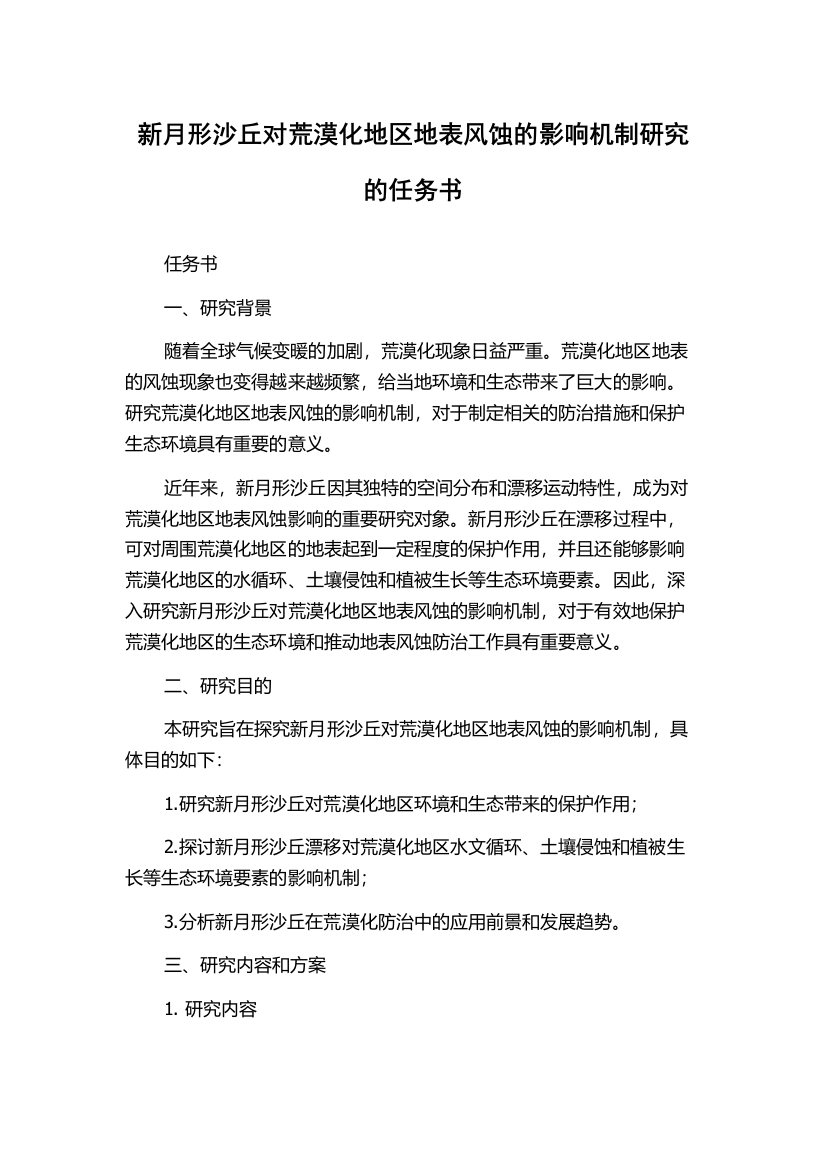 新月形沙丘对荒漠化地区地表风蚀的影响机制研究的任务书

任务书

一、研究背景

随着全球气候变暖的加剧，荒漠化现象日益严重。荒漠化地区地表的风蚀现象也变得越来越频繁，给当地环境和生态带来了巨大的影响。研究荒漠化地区地表风蚀的影响机制，对于制定相关的防治措施和保护生态环境具有重要的意义。

近年来，新月形沙丘因其独特的空间分布和漂移运动特性，成为对荒漠化地区地表风蚀影响的重要研究对象。新月形沙丘在漂移过程中，可对周围荒漠化地区的地表起到一定程度的保护作用，并且还能够影响荒漠化地区的水循环、土壤侵蚀和植被生长等生态环境要素。因此，深入研究新月形沙丘对荒漠化地区地表风蚀的影响机制，对于有效地保护荒漠化地区的生态环境和推动地表风蚀防治工作具有重要意义。

二、研究目的

本研究旨在探究新月形沙丘对荒漠化地区地表风蚀的影响机制，具体目的如下：

1.研究新月形沙丘对荒漠化地区环境和生态带来的保护作用；

2.探讨新月形沙丘漂移对荒漠化地区水文循环、土壤侵蚀和植被生长等生态环境要素的影响机制；

3.分析新月形沙丘在荒漠化防治中的应用前景和发展趋势。

三、研究内容和方案

1. 研究内容